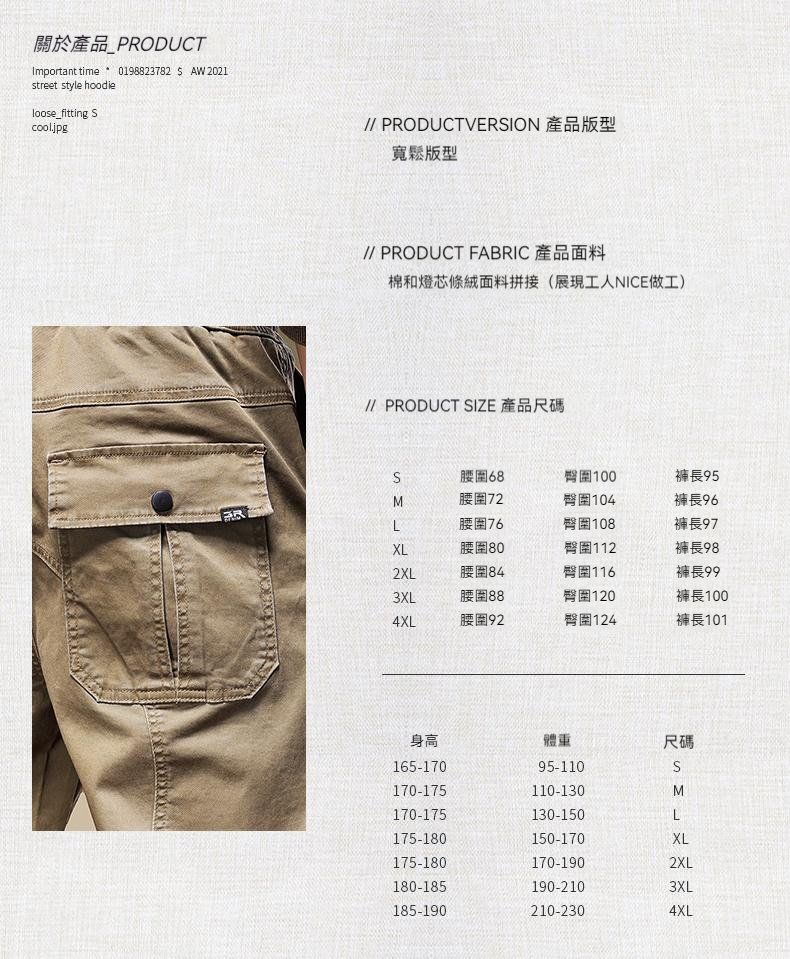 關於產品_PRODUCT

Important time * 0198823782 $ AW 2021
street style hoodie

loose_fitting S
cool.jpg

// PRODUCTVERSION 產品版型
寬鬆版型

// PRODUCT FABRIC 產品面料
棉和燈芯條絨面料拼接（展現工人NICE做工）

// PRODUCT SIZE 產品尺碼

| S | 腰圍68 | 臀圍100 | 褲長95 |
|---|---|---|---|
| M | 腰圍72 | 臀圍104 | 褲長96 |
| L | 腰圍76 | 臀圍108 | 褲長97 |
| XL | 腰圍80 | 臀圍112 | 褲長98 |
| 2XL | 腰圍84 | 臀圍116 | 褲長99 |
| 3XL | 腰圍88 | 臀圍120 | 褲長100 |
| 4XL | 腰圍92 | 臀圍124 | 褲長101 |

| 身高 | 體重 | 尺碼 |
|---|---|---|
| 165-170 | 95-110 | S |
| 170-175 | 110-130 | M |
| 170-175 | 130-150 | L |
| 175-180 | 150-170 | XL |
| 175-180 | 170-190 | 2XL |
| 180-185 | 190-210 | 3XL |
| 185-190 | 210-230 | 4XL |